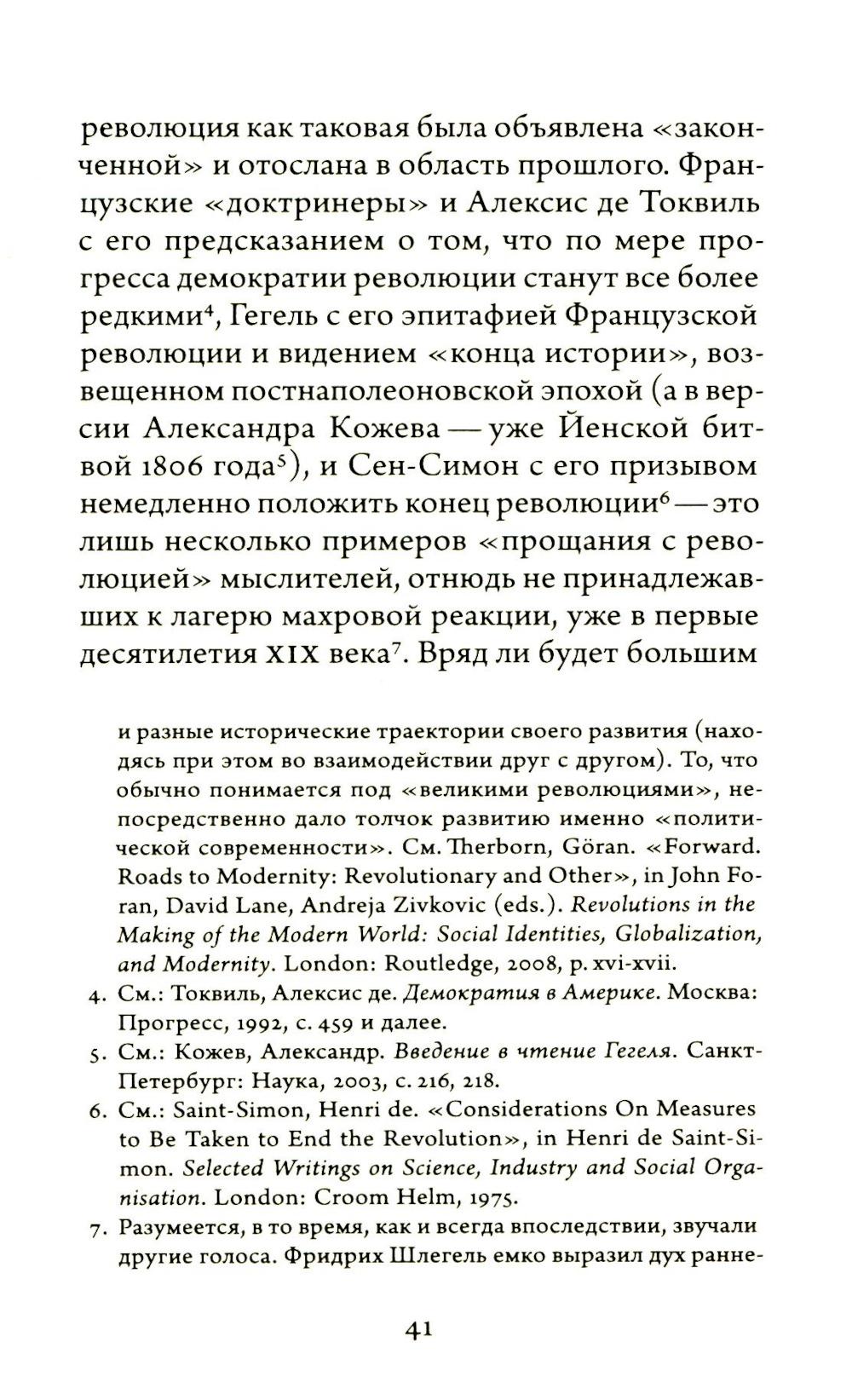 революция как таковая была объявлена «законченной» и отослана в область прошлого. Французские «доктринеры» и Алексис де Токвиль с его предсказанием о том, что по мере прогресса демократии революции станут все более редкими$^4$, Гегель с его эпитафией Французской революции и видением «конца истории», возвещенном постнаполеоновской эпохой (а в версии Александра Кожева — уже Йенской битвой 1806 года$^5$), и Сен-Симон с его призывом немедленно положить конец революции$^6$ — это лишь несколько примеров «прощания с революцией» мыслителей, отнюдь не принадлежавших к лагерю махровой реакции, уже в первые десятилетия XIX века$^7$. Вряд ли будет большим

и разные исторические траектории своего развития (находясь при этом во взаимодействии друг с другом). То, что обычно понимается под «великими революциями», непосредственно дало толчок развитию именно «политической современности». См. Therborn, Göran. «Forward. Roads to Modernity: Revolutionary and Other», in John Foran, David Lane, Andreja Zivkovic (eds.). Revolutions in the Making of the Modern World: Social Identities, Globalization, and Modernity. London: Routledge, 2008, p. xvi-xvii.

4. См.: Токвиль, Алексис де. Демократия в Америке. Москва: Прогресс, 1992, с. 459 и далее.

5. См.: Кожев, Александр. Введение в чтение Гегеля. Санкт-Петербург: Наука, 2003, с. 216, 218.

6. См.: Saint-Simon, Henri de. «Considerations On Measures to Be Taken to End the Revolution», in Henri de Saint-Simon. Selected Writings on Science, Industry and Social Organisation. London: Croom Helm, 1975.

7. Разумеется, в то время, как и всегда впоследствии, звучали другие голоса. Фридрих Шлегель емко выразил дух ранне-

41